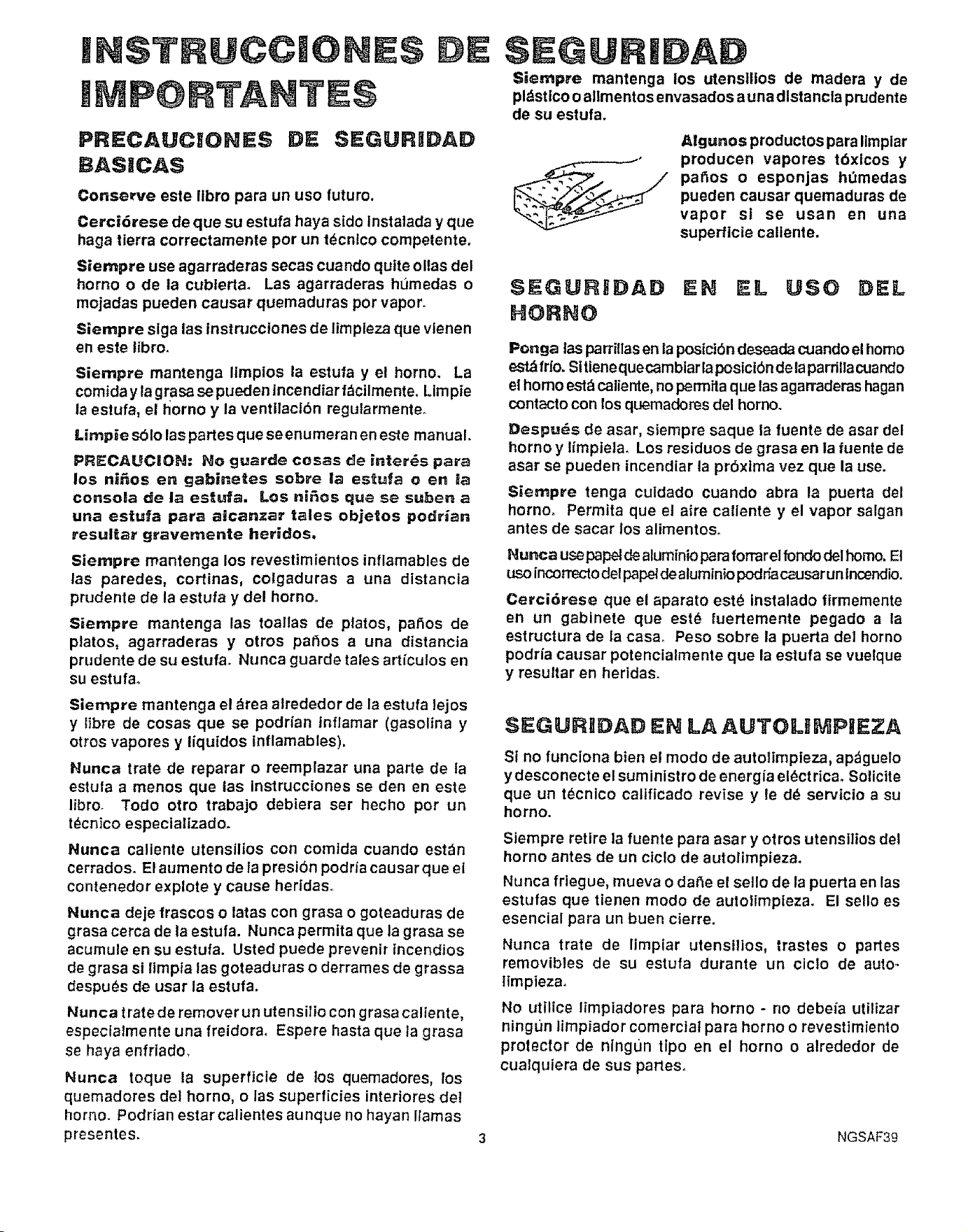 INSTRUCCIONES DE SEGURIDAD IMPORTANTES

PRECAUCIONES DE SEGURIDAD BASICAS

Conserve este libro para un uso futuro.

Cerciórese de que su estufa haya sido instalada y que haga tierra correctamente por un técnico competente.

Siempre use agarraderas secas cuando quite ollas del horno o de la cubierta. Las agarraderas húmedas o mojadas pueden causar quemaduras por vapor.

Siempre siga las instrucciones de limpieza que vienen en este libro.

Siempre mantenga limpios la estufa y el horno. La comida y la grasa se pueden incendiar fácilmente. Limpie la estufa, el horno y la ventilación regularmente.

Limpie sólo las partes que se enumeran en este manual.

PRECAUCION: No guarde cosas de interés para los niños en gabinetes sobre la estufa o en la consola de la estufa. Los niños que se suben a una estufa para alcanzar tales objetos podrían resultar gravemente heridos.

Siempre mantenga los revestimientos inflamables de las paredes, cortinas, colgaduras a una distancia prudente de la estufa y del horno.

Siempre mantenga las toallas de platos, paños de platos, agarraderas y otros paños a una distancia prudente de su estufa. Nunca guarde tales artículos en su estufa.

Siempre mantenga el área alrededor de la estufa lejos y libre de cosas que se podrían inflamar (gasolina y otros vapores y líquidos inflamables).

Nunca trate de reparar o reemplazar una parte de la estufa a menos que las instrucciones se den en este libro. Todo otro trabajo debiera ser hecho por un técnico especializado.

Nunca caliente utensilios con comida cuando están cerrados. El aumento de la presión podría causar que el contenedor explote y cause heridas.

Nunca deje frascos o latas con grasa o goteaduras de grasa cerca de la estufa. Nunca permita que la grasa se acumule en su estufa. Usted puede prevenir incendios de grasa si limpia las goteaduras o derrames de grassa después de usar la estufa.

Nunca trate de remover un utensilio con grasa caliente, especialmente una freidora. Espere hasta que la grasa se haya enfriado.

Nunca toque la superficie de los quemadores, los quemadores del horno, o las superficies interiores del horno. Podrían estar calientes aunque no hayan llamas presentes.

Siempre mantenga los utensilios de madera y de plástico o alimentos envasados a una distancia prudente de su estufa.

Algunos productos para limpiar producen vapores tóxicos y paños o esponjas húmedas pueden causar quemaduras de vapor si se usan en una superficie caliente.

SEGURIDAD EN EL USO DEL HORNO

Ponga las parrillas en la posición deseada cuando el horno está frío. Si tiene que cambiar la posición de la parrilla cuando el horno está caliente, no permita que las agarraderas hagan contacto con los quemadores del horno.

Después de asar, siempre saque la fuente de asar del horno y límpiela. Los residuos de grasa en la fuente de asar se pueden incendiar la próxima vez que la use.

Siempre tenga cuidado cuando abra la puerta del horno. Permita que el aire caliente y el vapor salgan antes de sacar los alimentos.

Nunca use papel de aluminio para forrar el fondo del horno. El uso incorrecto del papel de aluminio podría causar un incendio.

Cerciórese que el aparato esté instalado firmemente en un gabinete que esté fuertemente pegado a la estructura de la casa. Peso sobre la puerta del horno podría causar potencialmente que la estufa se vuelque y resultar en heridas.

SEGURIDAD EN LA AUTOLIMPIEZA

Si no funciona bien el modo de autolimpieza, apáguelo y desconecte el suministro de energía eléctrica. Solicite que un técnico calificado revise y le dé servicio a su horno.

Siempre retire la fuente para asar y otros utensilios del horno antes de un ciclo de autolimpieza.

Nunca friegue, mueva o dañe el sello de la puerta en las estufas que tienen modo de autolimpieza. El sello es esencial para un buen cierre.

Nunca trate de limpiar utensilios, trastes o partes removibles de su estufa durante un ciclo de autolimpieza.

No utilice limpiadores para horno - no debeía utilizar ningún limpiador comercial para horno o revestimiento protector de ningún tipo en el horno o alrededor de cualquiera de sus partes.

3

NGSAF39